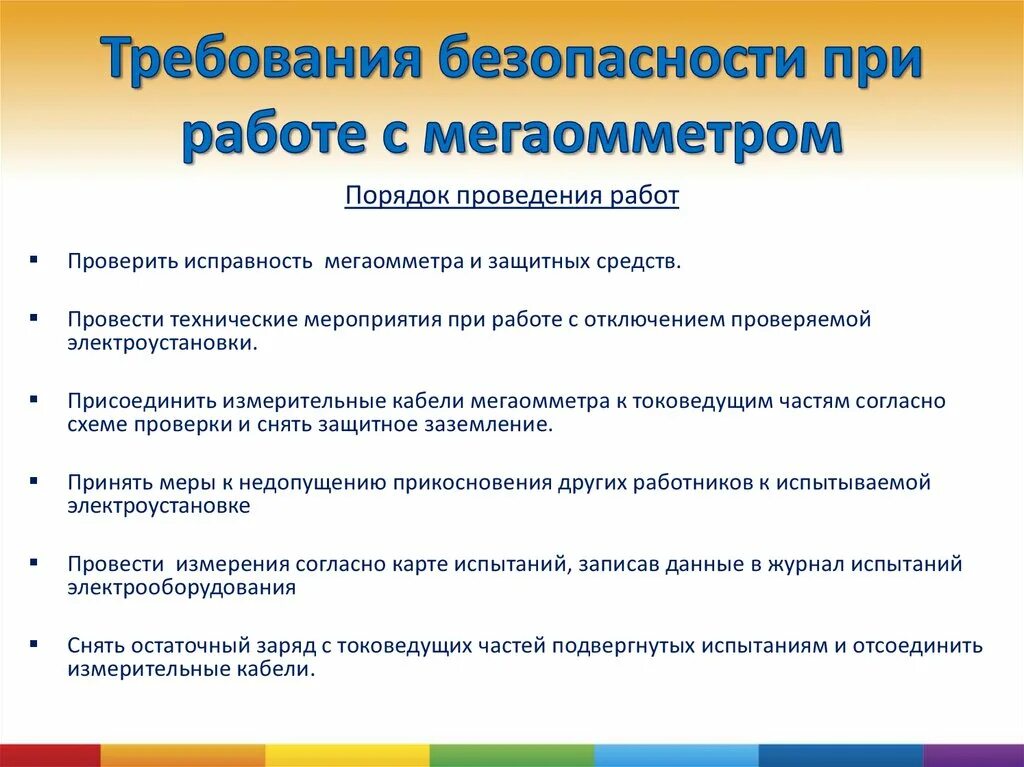 Требования безопасности при работе с мегаомметром

Порядок проведения работ

▪ Проверить исправность мегаомметра и защитных средств.

▪ Провести технические мероприятия при работе с отключением проверяемой электроустановки.

▪ Присоединить измерительные кабели мегаомметра к токоведущим частям согласно схеме проверки и снять защитное заземление.

▪ Принять меры к недопущению прикосновения других работников к испытываемой электроустановке

▪ Провести измерения согласно карте испытаний, записав данные в журнал испытаний электрооборудования

▪ Снять остаточный заряд с токоведущих частей подвергнутых испытаниям и отсоединить измерительные кабели.